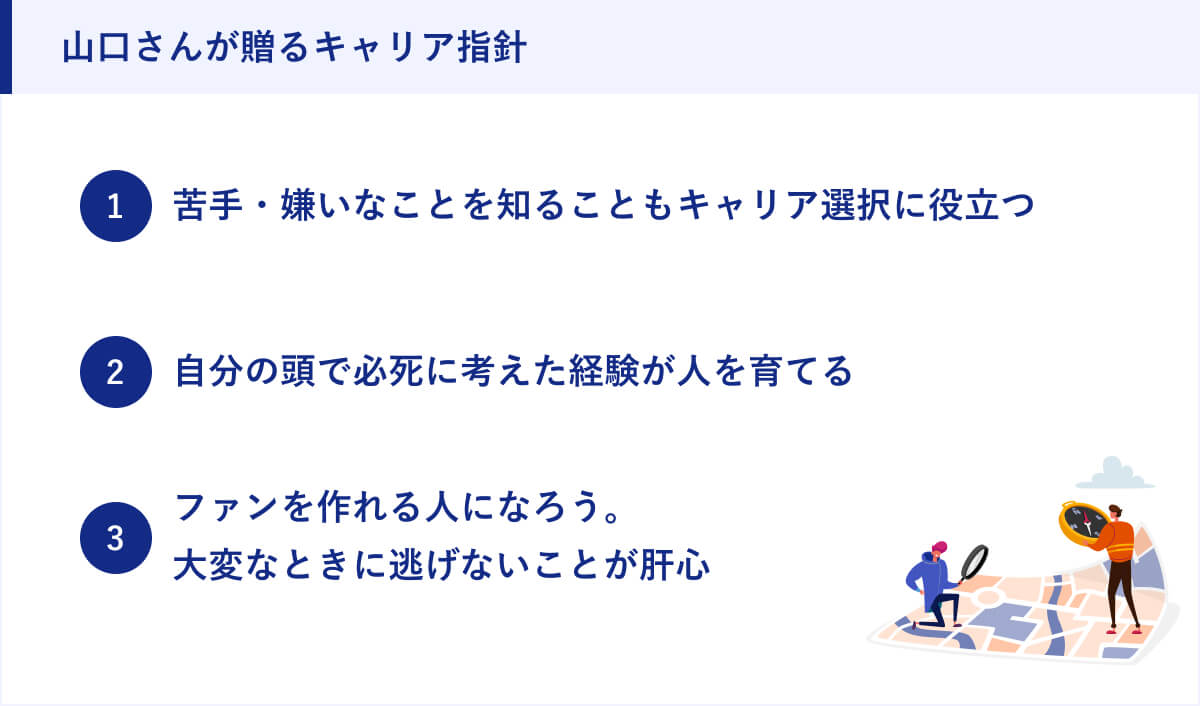 山口さんが贈るキャリア指針

1 苦手・嫌いなことを知ることもキャリア選択に役立つ

2 自分の頭で必死に考えた経験が人を育てる

3 ファンを作れる人になろう。
大変なときに逃げないことが肝心